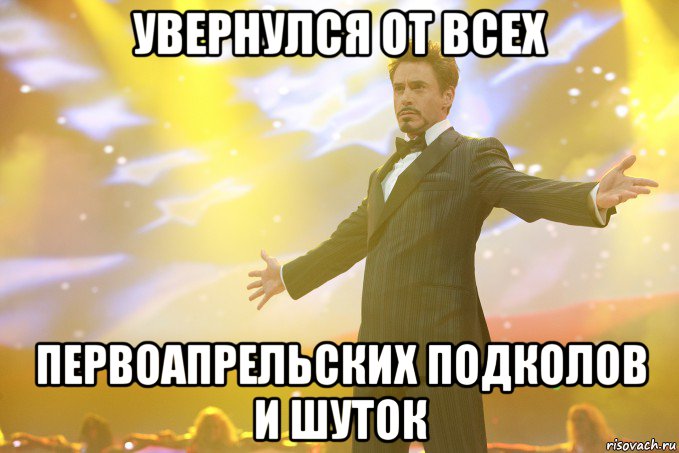 УВЕРНУЛСЯ ОТ ВСЕХ

ПЕРВОАПРЕЛЬСКИХ ПОДКОЛОВ И ШУТОК

risovach.ru